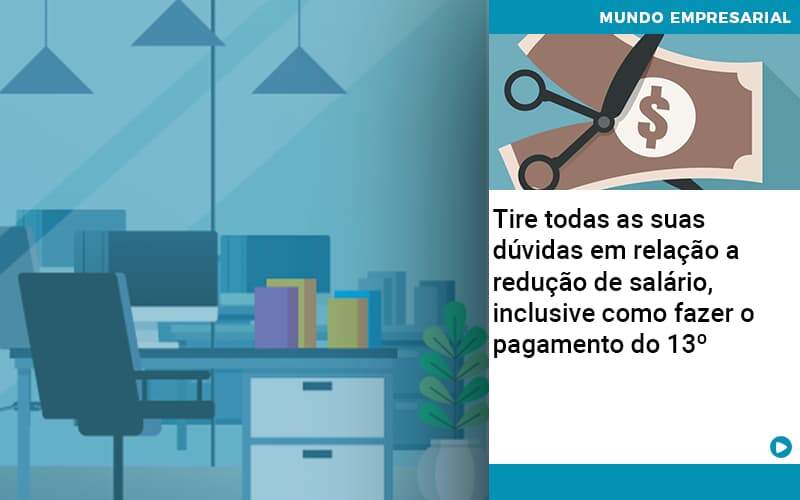 MUNDO EMPRESARIAL

$

Tire todas as suas dúvidas em relação a redução de salário, inclusive como fazer o pagamento do 13º